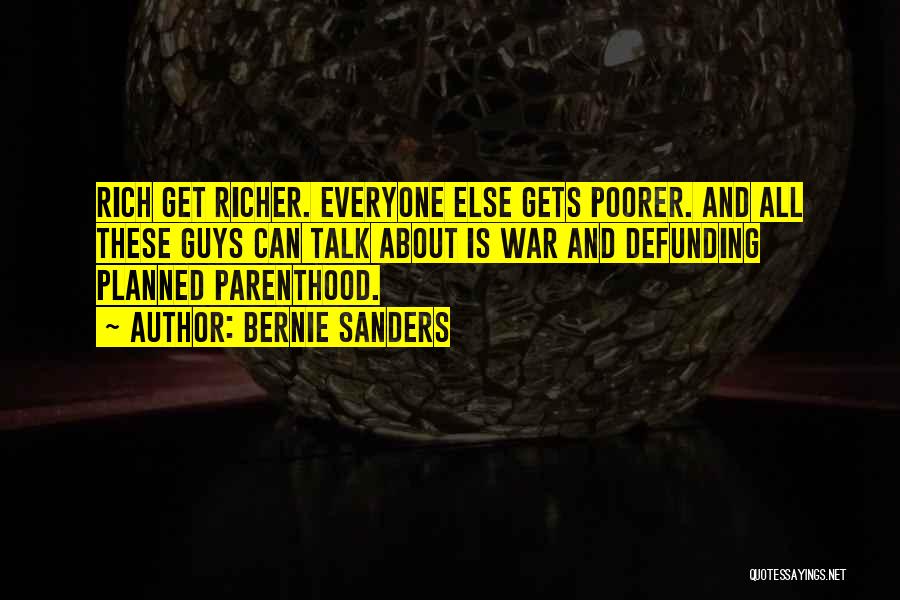 RICH GET RICHER. EVERYONE ELSE GETS POORER. AND ALL THESE GUYS CAN TALK ABOUT IS WAR AND DEFUNDING PLANNED PARENTHOOD.
~ AUTHOR: BERNIE SANDERS

QUOTESSAYINGS.NET